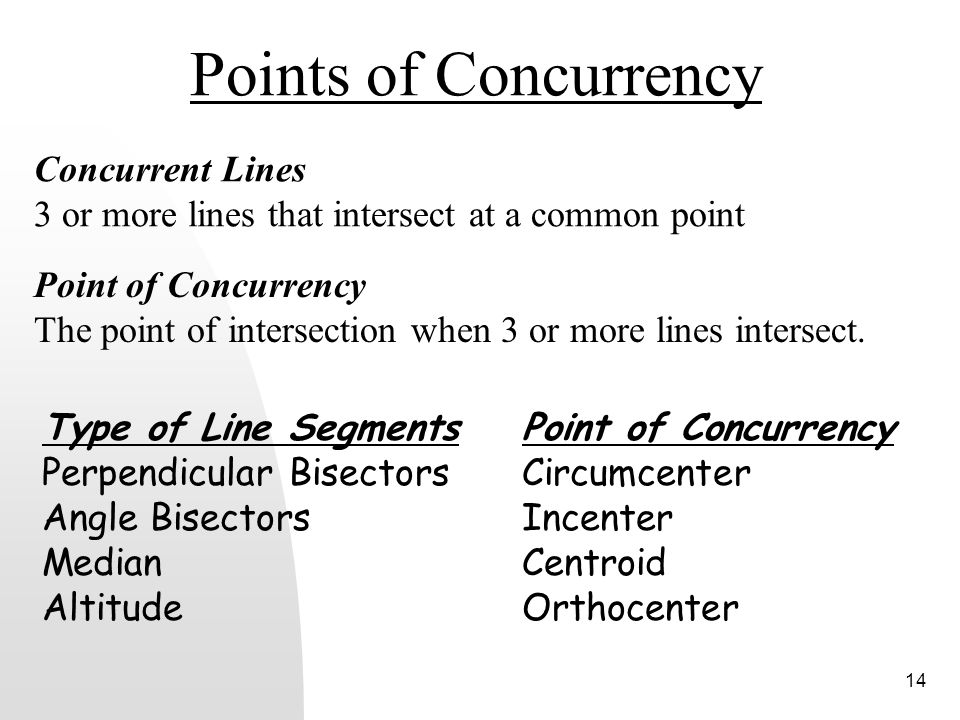 Points of Concurrency

Concurrent Lines
3 or more lines that intersect at a common point

Point of Concurrency
The point of intersection when 3 or more lines intersect.

| Type of Line Segments | Point of Concurrency |
|---|---|
| Perpendicular Bisectors | Circumcenter |
| Angle Bisectors | Incenter |
| Median | Centroid |
| Altitude | Orthocenter |

14